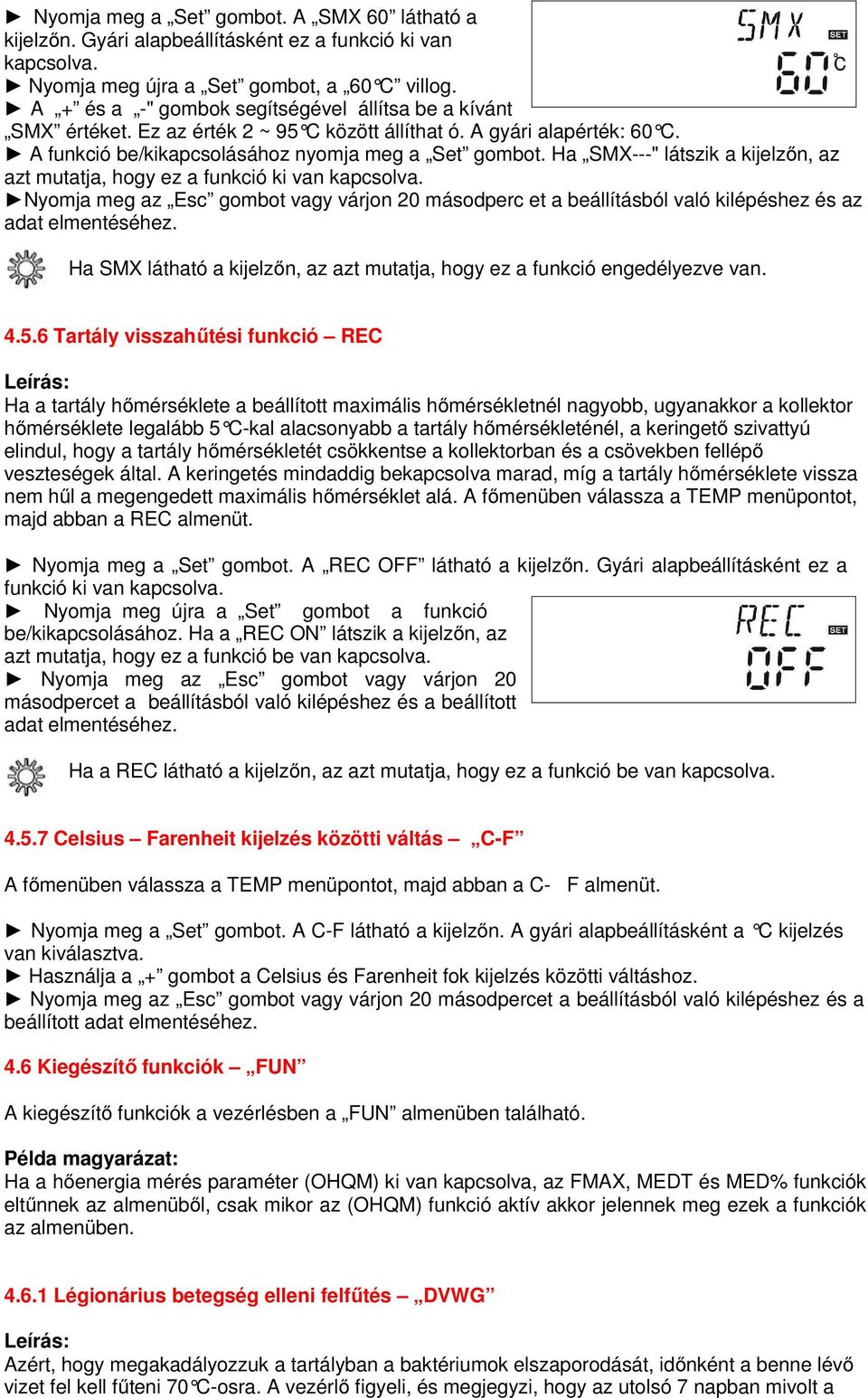 ► Nyomja meg a „Set” gombot. A „SMX 60” látható a kijelzőn. Gyári alapbeállításként ez a funkció ki van kapcsolva.
► Nyomja meg újra a „Set” gombot, a „60℃” villog.
► A „+” és a „-" gombok segítségével állítsa be a kívánt „SMX” értéket. Ez az érték 2 ~ 95℃ között állíthat ó. A gyári alapérték: 60℃.
► A funkció be/kikapcsolásához nyomja meg a „Set” gombot. Ha „SMX---" látszik a kijelzőn, az azt mutatja, hogy ez a funkció ki van kapcsolva.
►Nyomja meg az „Esc” gombot vagy várjon 20 másodperc et a beállításból való kilépéshez és az adat elmentéséhez.

SMX
SET
60 ℃

Ha SMX látható a kijelzőn, az azt mutatja, hogy ez a funkció engedélyezve van.

4.5.6 Tartály visszahűtési funkció – REC

Leírás:
Ha a tartály hőmérséklete a beállított maximális hőmérsékletnél nagyobb, ugyanakkor a kollektor hőmérséklete legalább 5℃-kal alacsonyabb a tartály hőmérsékleténél, a keringető szivattyú elindul, hogy a tartály hőmérsékletét csökkentse a kollektorban és a csövekben fellépő veszteségek által. A keringetés mindaddig bekapcsolva marad, míg a tartály hőmérséklete vissza nem hűl a megengedett maximális hőmérséklet alá. A főmenüben válassza a TEMP menüpontot, majd abban a REC almenüt.

► Nyomja meg a „Set” gombot. A „REC OFF” látható a kijelzőn. Gyári alapbeállításként ez a funkció ki van kapcsolva.
► Nyomja meg újra a „Set” gombot a funkció be/kikapcsolásához. Ha a „REC ON” látszik a kijelzőn, az azt mutatja, hogy ez a funkció be van kapcsolva.
► Nyomja meg az „Esc” gombot vagy várjon 20 másodpercet a beállításból való kilépéshez és a beállított adat elmentéséhez.

REC
SET
OFF

Ha a REC látható a kijelzőn, az azt mutatja, hogy ez a funkció be van kapcsolva.

4.5.7 Celsius – Farenheit kijelzés közötti váltás – „C-F”

A főmenüben válassza a TEMP menüpontot, majd abban a C- F almenüt.

► Nyomja meg a „Set” gombot. A C-F látható a kijelzőn. A gyári alapbeállításként a ℃ kijelzés van kiválasztva.
► Használja a „+” gombot a Celsius és Farenheit fok kijelzés közötti váltáshoz.
► Nyomja meg az „Esc” gombot vagy várjon 20 másodpercet a beállításból való kilépéshez és a beállított adat elmentéséhez.

4.6 Kiegészítő funkciók – „FUN”

A kiegészítő funkciók a vezérlésben a „FUN” almenüben található.

Példa magyarázat:
Ha a hőenergia mérés paraméter (OHQM) ki van kapcsolva, az FMAX, MEDT és MED% funkciók eltűnnek az almenüből, csak mikor az (OHQM) funkció aktív akkor jelennek meg ezek a funkciók az almenüben.

4.6.1 Légionárius betegség elleni felfűtés – „DVWG”

Leírás:
Azért, hogy megakadályozzuk a tartályban a baktériumok elszaporodását, időnként a benne lévő vizet fel kell fűteni 70℃-osra. A vezérlő figyeli, és megjegyzi, hogy az utolsó 7 napban mivolt a